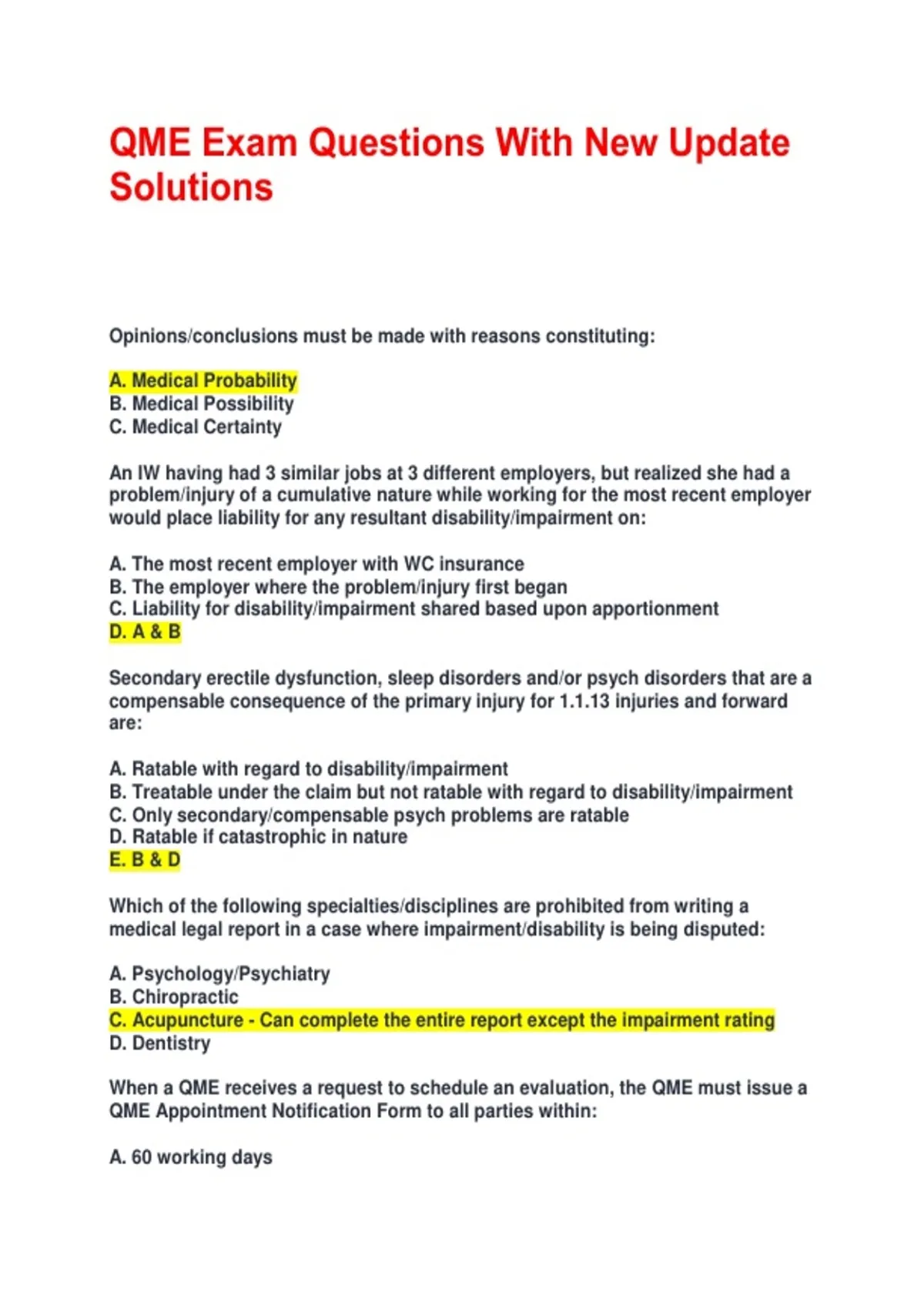 QME Exam Questions With New Update Solutions

Opinions/conclusions must be made with reasons constituting:

A. Medical Probability
B. Medical Possibility
C. Medical Certainty

An IW having had 3 similar jobs at 3 different employers, but realized she had a problem/injury of a cumulative nature while working for the most recent employer would place liability for any resultant disability/impairment on:

A. The most recent employer with WC insurance
B. The employer where the problem/injury first began
C. Liability for disability/impairment shared based upon apportionment
D. A & B

Secondary erectile dysfunction, sleep disorders and/or psych disorders that are a compensable consequence of the primary injury for 1.1.13 injuries and forward are:

A. Ratable with regard to disability/impairment
B. Treatable under the claim but not ratable with regard to disability/impairment
C. Only secondary/compensable psych problems are ratable
D. Ratable if catastrophic in nature
E. B & D

Which of the following specialties/disciplines are prohibited from writing a medical legal report in a case where impairment/disability is being disputed:

A. Psychology/Psychiatry
B. Chiropractic
C. Acupuncture - Can complete the entire report except the impairment rating
D. Dentistry

When a QME receives a request to schedule an evaluation, the QME must issue a QME Appointment Notification Form to all parties within:

A. 60 working days